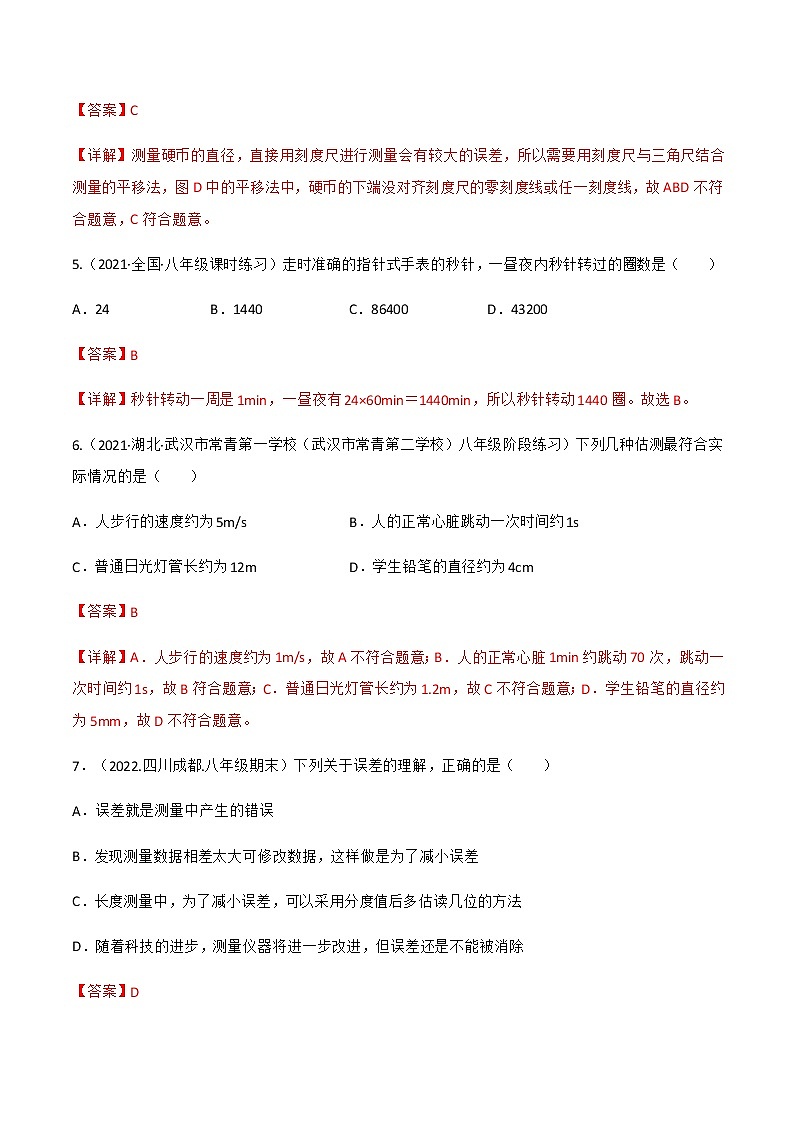 【答案】C

【详解】测量硬币的直径，直接用刻度尺进行测量会有较大的误差，所以需要用刻度尺与三角尺结合测量的平移法，图 D 中的平移法中，硬币的下端没对齐刻度尺的零刻度线或任一刻度线，故 ABD 不符合题意，C 符合题意。

5.（2021·全国·八年级课时练习）走时准确的指针式手表的秒针，一昼夜内秒针转过的圈数是（　　）

A．24　　B．1440　　C．86400　　D．43200

【答案】B

【详解】秒针转动一周是 1min，一昼夜有 24×60min＝1440min，所以秒针转动 1440 圈。故选 B。

6.（2021·湖北·武汉市常青第一学校（武汉市常青第二学校）八年级阶段练习）下列几种估测最符合实际情况的是（　　）

A．人步行的速度约为 5m/s　　B．人的正常心脏跳动一次时间约 1s

C．普通日光灯管长约为 12m　　D．学生铅笔的直径约为 4cm

【答案】B

【详解】A．人步行的速度约为 1m/s，故 A 不符合题意；B．人的正常心脏 1min 约跳动 70 次，跳动一次时间约 1s，故 B 符合题意；C．普通日光灯管长约为 1.2m，故 C 不符合题意；D．学生铅笔的直径约为 5mm，故 D 不符合题意。

7．（2022.四川成都.八年级期末）下列关于误差的理解，正确的是（　　）

A．误差就是测量中产生的错误

B．发现测量数据相差太大可修改数据，这样做是为了减小误差

C．长度测量中，为了减小误差，可以采用分度值后多估读几位的方法

D．随着科技的进步，测量仪器将进一步改进，但误差还是不能被消除

【答案】D